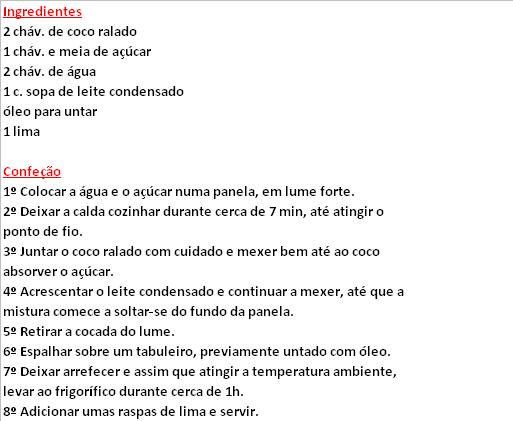 Ingredientes
2 cháv. de coco ralado
1 cháv. e meia de açúcar
2 cháv. de água
1 c. sopa de leite condensado
óleo para untar
1 lima

Confeção
1º Colocar a água e o açúcar numa panela, em lume forte.
2º Deixar a calda cozinhar durante cerca de 7 min, até atingir o ponto de fio.
3º Juntar o coco ralado com cuidado e mexer bem até ao coco absorver o açúcar.
4º Acrescentar o leite condensado e continuar a mexer, até que a mistura comece a soltar-se do fundo da panela.
5º Retirar a cocada do lume.
6º Espalhar sobre um tabuleiro, previamente untado com óleo.
7º Deixar arrefecer e assim que atingir a temperatura ambiente, levar ao frigorífico durante cerca de 1h.
8º Adicionar umas raspas de lima e servir.